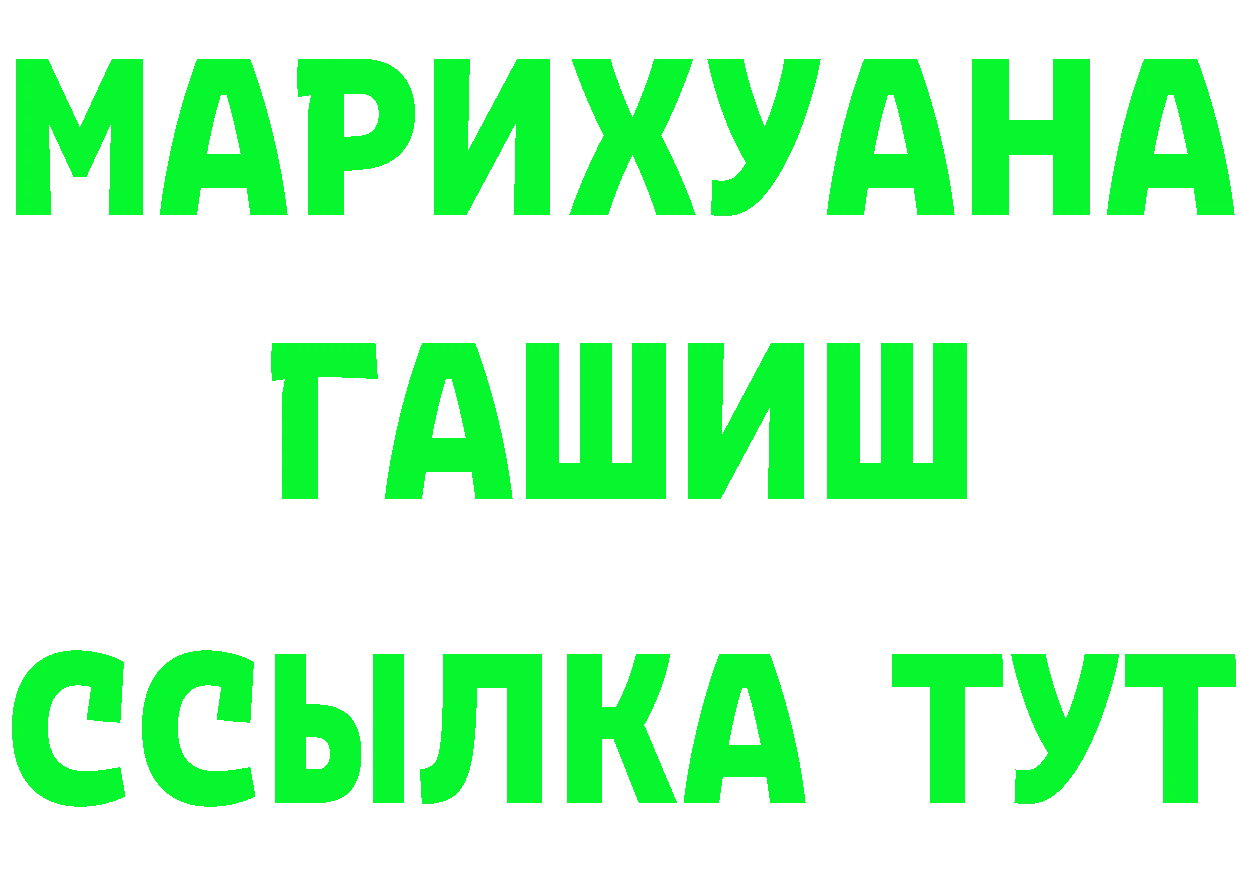 МАРИХУАНА
ГАШИШ
ССЫЛКА ТУТ